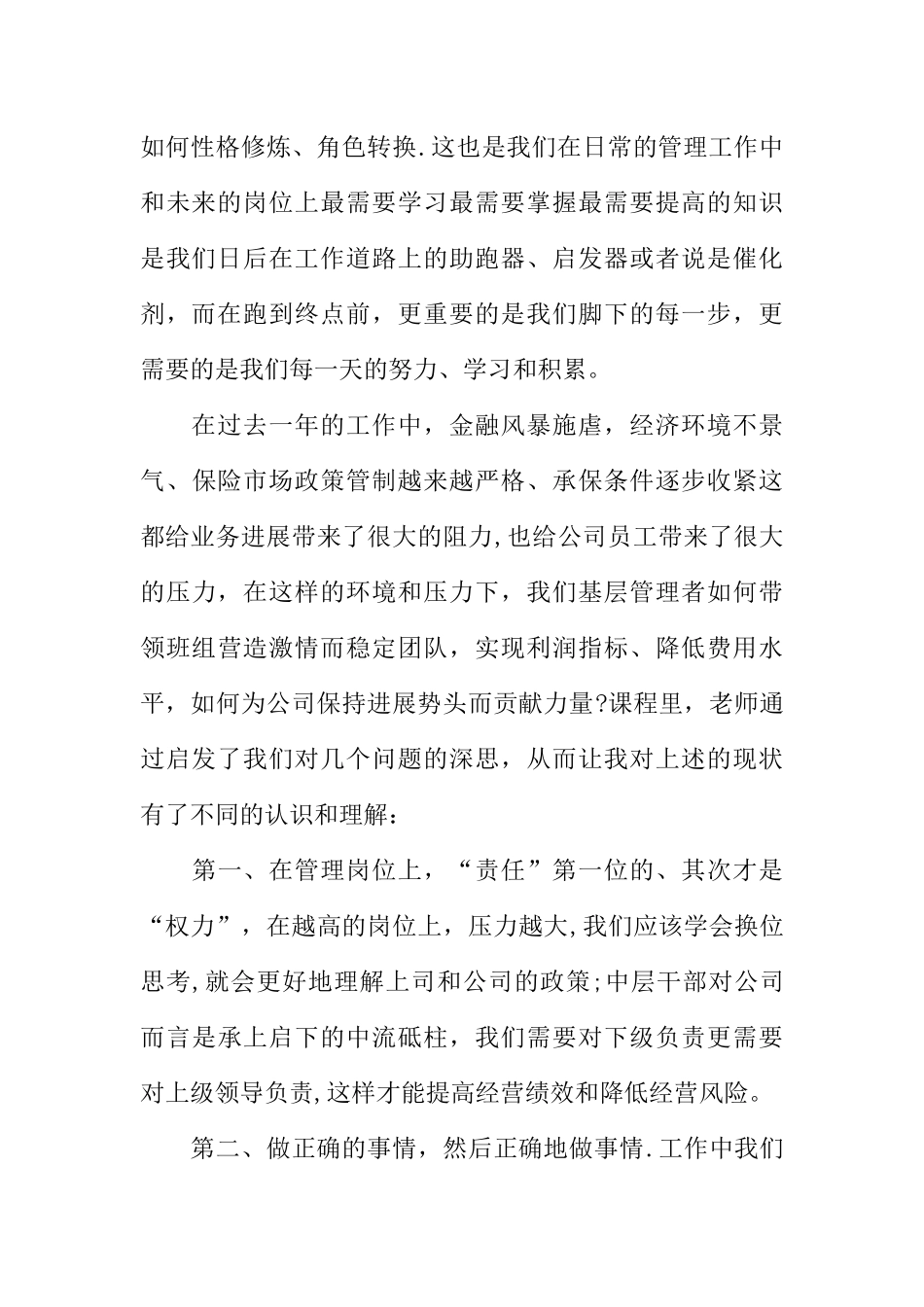 如何性格修炼、角色转换.这也是我们在日常的管理工作中和未来的岗位上最需要学习最需要掌握最需要提高的知识是我们日后在工作道路上的助跑器、启发器或者说是催化剂，而在跑到终点前，更重要的是我们脚下的每一步，更需要的是我们每一天的努力、学习和积累。

在过去一年的工作中，金融风暴施虐，经济环境不景气、保险市场政策管制越来越严格、承保条件逐步收紧这都给业务进展带来了很大的阻力,也给公司员工带来了很大的压力，在这样的环境和压力下，我们基层管理者如何带领班组营造激情而稳定团队，实现利润指标、降低费用水平，如何为公司保持进展势头而贡献力量?课程里，老师通过启发了我们对几个问题的深思，从而让我对上述的现状有了不同的认识和理解：

第一、在管理岗位上，“责任”第一位的、其次才是“权力”，在越高的岗位上，压力越大,我们应该学会换位思考,就会更好地理解上司和公司的政策;中层干部对公司而言是承上启下的中流砥柱，我们需要对下级负责更需要对上级领导负责,这样才能提高经营绩效和降低经营风险。

第二、做正确的事情，然后正确地做事情.工作中我们